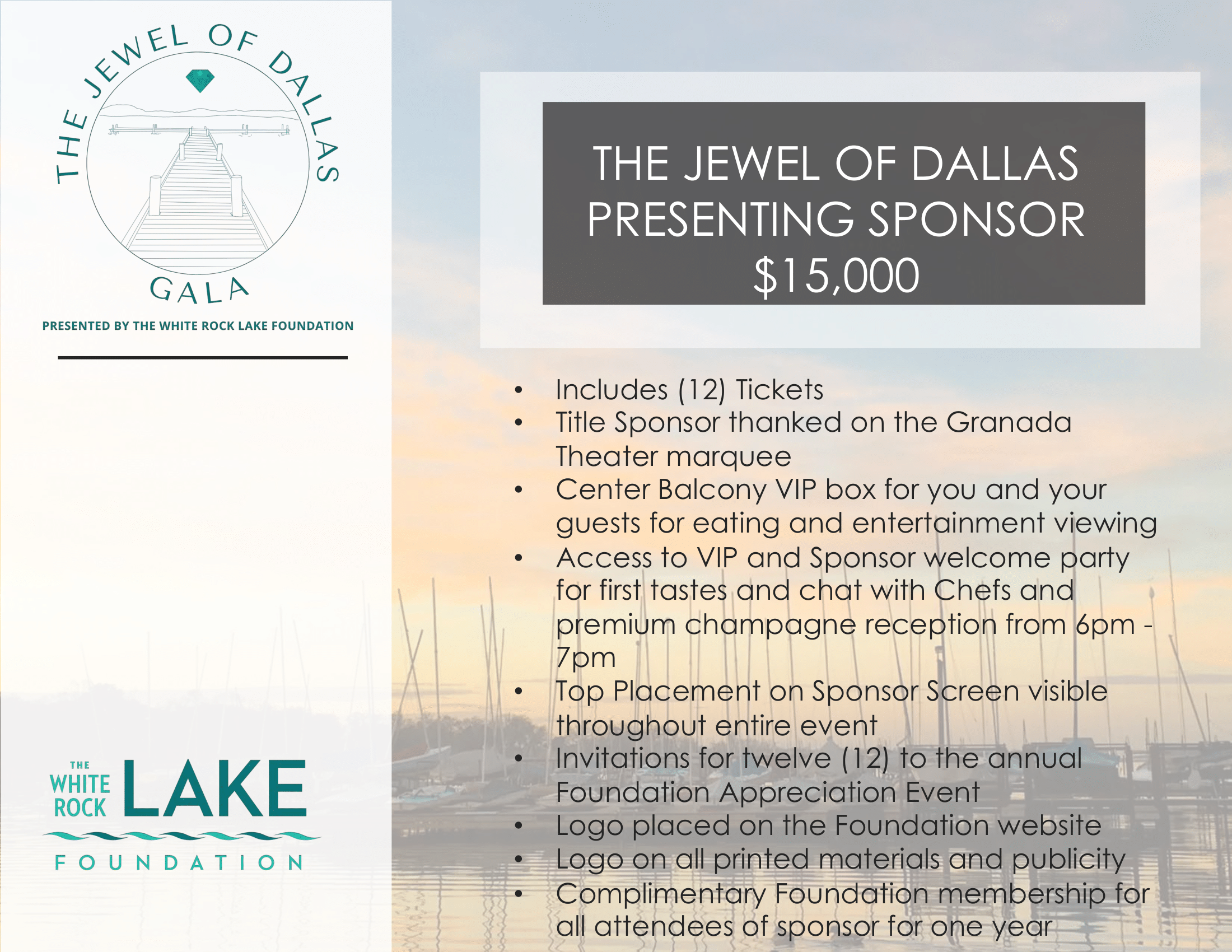 THE JEWEL OF DALLAS
GALA
PRESENTED BY THE WHITE ROCK LAKE FOUNDATION

THE
WHITE
ROCK
LAKE
FOUNDATION

THE JEWEL OF DALLAS
PRESENTING SPONSOR
$15,000

• Includes (12) Tickets
• Title Sponsor thanked on the Granada Theater marquee
• Center Balcony VIP box for you and your guests for eating and entertainment viewing
• Access to VIP and Sponsor welcome party for first tastes and chat with Chefs and premium champagne reception from 6pm - 7pm
• Top Placement on Sponsor Screen visible throughout entire event
• Invitations for twelve (12) to the annual Foundation Appreciation Event
• Logo placed on the Foundation website
• Logo on all printed materials and publicity
• Complimentary Foundation membership for all attendees of sponsor for one year